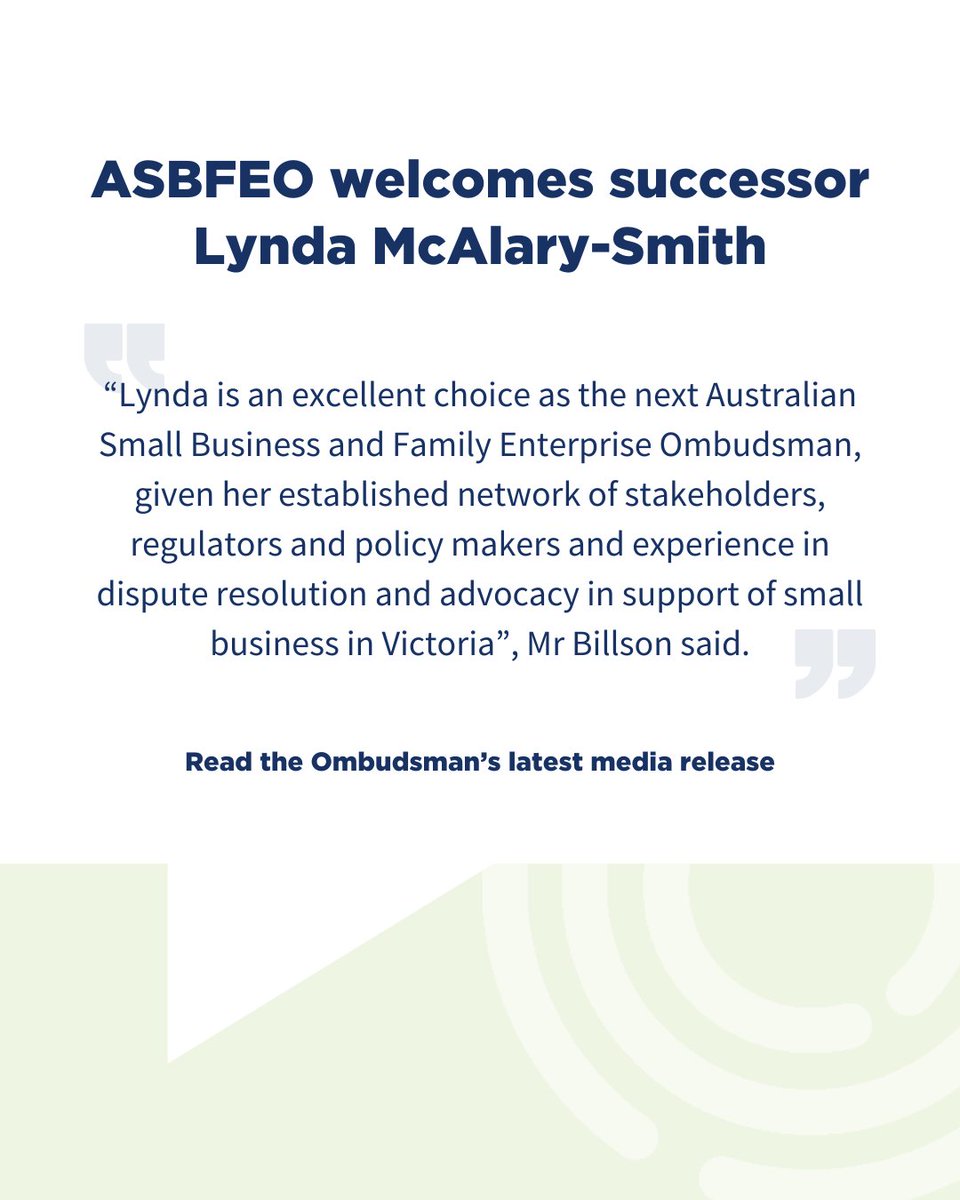 ASBFEO welcomes successor Lynda McAlary-Smith

“Lynda is an excellent choice as the next Australian Small Business and Family Enterprise Ombudsman, given her established network of stakeholders, regulators and policy makers and experience in dispute resolution and advocacy in support of small business in Victoria”, Mr Billson said.

Read the Ombudsman’s latest media release